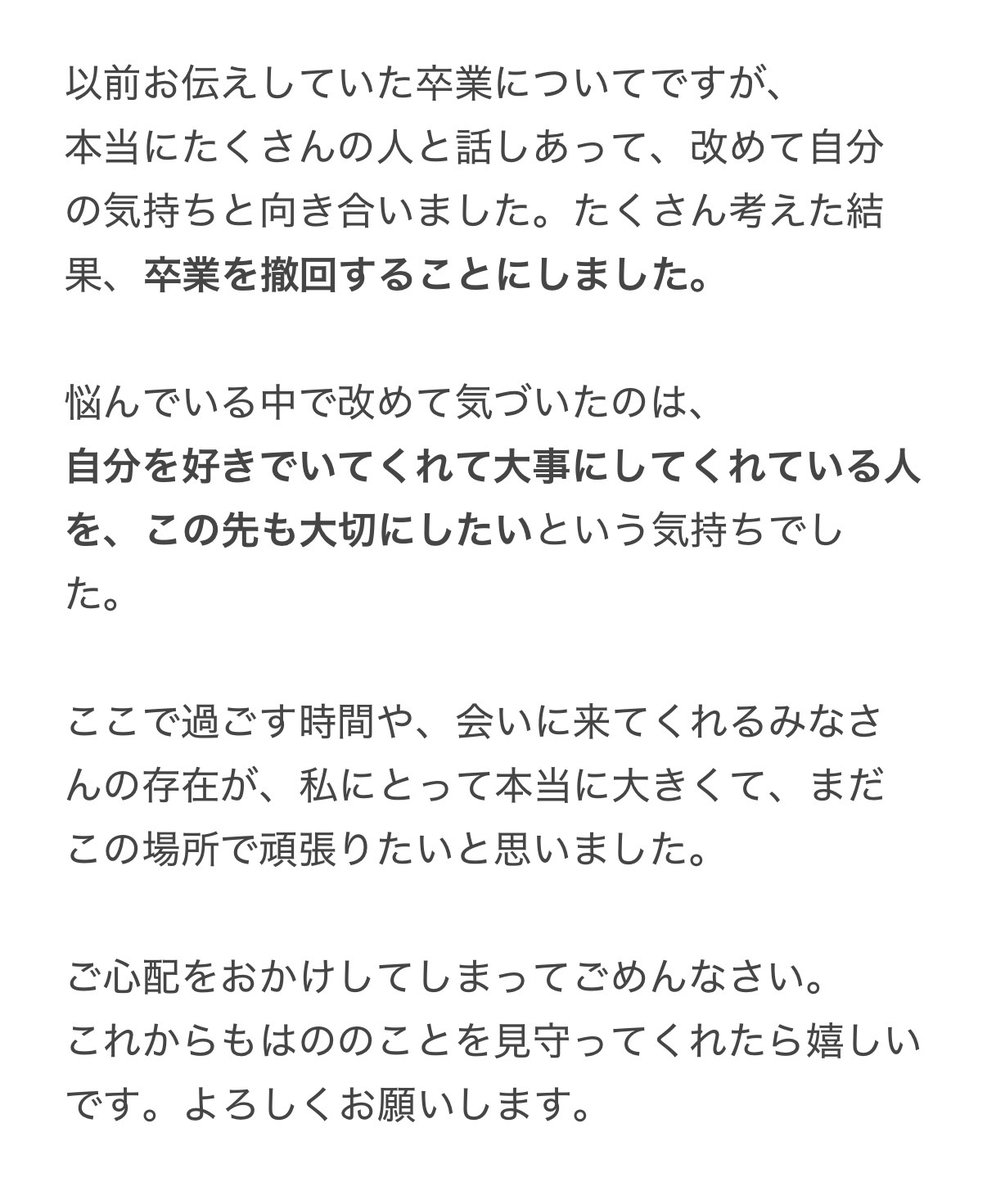 以前お伝えしていた卒業についてですが、
本当にたくさんの人と話しあって、改めて自分の気持ちと向き合いました。たくさん考えた結果、卒業を撤回することにしました。

悩んでいる中で改めて気づいたのは、
自分を好きでいてくれて大事にしてくれている人を、この先も大切にしたいという気持ちでした。

ここで過ごす時間や、会いに来てくれるみなさんの存在が、私にとって本当に大きくて、まだこの場所で頑張りたいと思いました。

ご心配をおかけしてしまってごめんなさい。
これからもはののことを見守ってくれたら嬉しいです。よろしくお願いします。